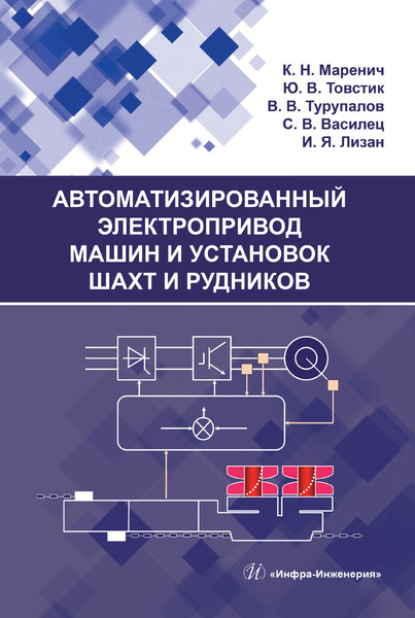 К. Н. Маренич
Ю. В. Товстик
В. В. Турупалов
С. В. Василец
И. Я. Лизан

АВТОМАТИЗИРОВАННЫЙ ЭЛЕКТРОПРИВОД МАШИН И УСТАНОВОК ШАХТ И РУДНИКОВ

«Инфра-Инженерия»